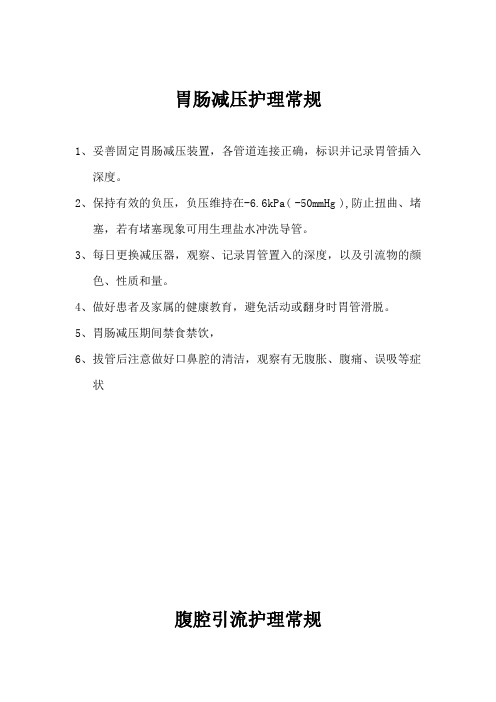 胃肠减压护理常规

1、妥善固定胃肠减压装置，各管道连接正确，标识并记录胃管插入深度。

2、保持有效的负压，负压维持在-6.6kPa（-50mmHg）,防止扭曲、堵塞，若有堵塞现象可用生理盐水冲洗导管。

3、每日更换减压器，观察、记录胃管置入的深度，以及引流物的颜色、性质和量。

4、做好患者及家属的健康教育，避免活动或翻身时胃管滑脱。

5、胃肠减压期间禁食禁饮，

6、拔管后注意做好口鼻腔的清洁，观察有无腹胀、腹痛、误吸等症状

腹腔引流护理常规